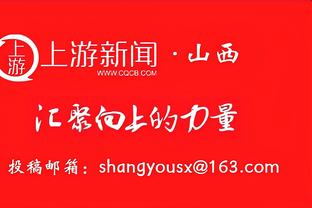 上游

上游新闻 · 山西
WWW.CQCB.COM

汇聚向上的力量

投稿邮箱：shangyousx@163.com